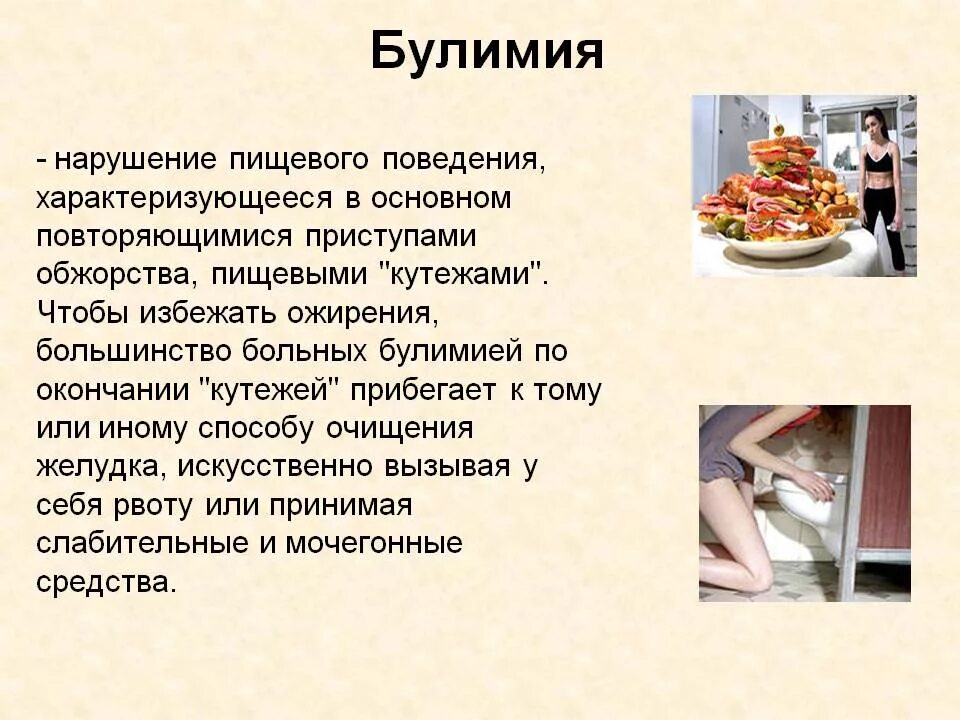 Булимия

- нарушение пищевого поведения, характеризующееся в основном повторяющимися приступами обжорства, пищевыми "кутежами". Чтобы избежать ожирения, большинство больных булимией по окончании "кутежей" прибегает к тому или иному способу очищения желудка, искусственно вызывая у себя рвоту или принимая слабительные и мочегонные средства.